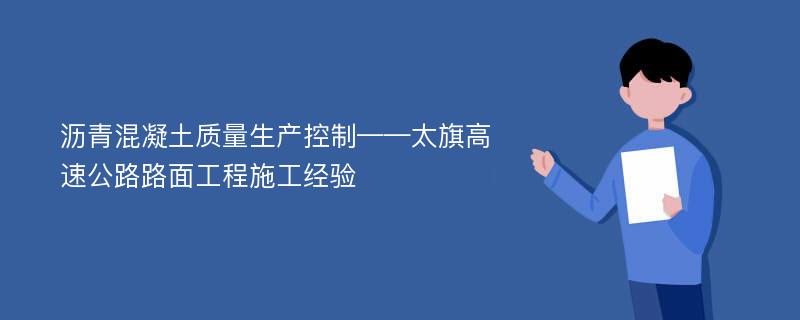 沥青混凝土质量生产控制——太旗高速公路路面工程施工经验